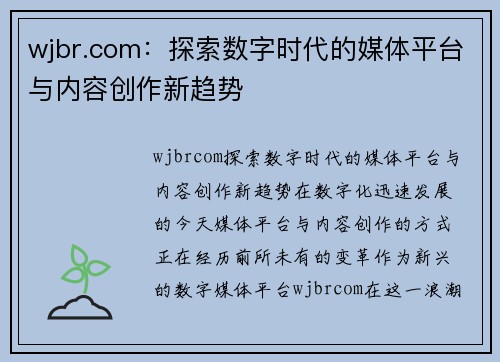 wjbr.com：探索数字时代的媒体平台与内容创作新趋势

wjbrcom探索数字时代的媒体平台与内容创作新趋势在数字化迅速发展的今天媒体平台与内容创作的方式正在经历前所未有的变革作为新兴的数字媒体平台wjbrcom在这一浪潮